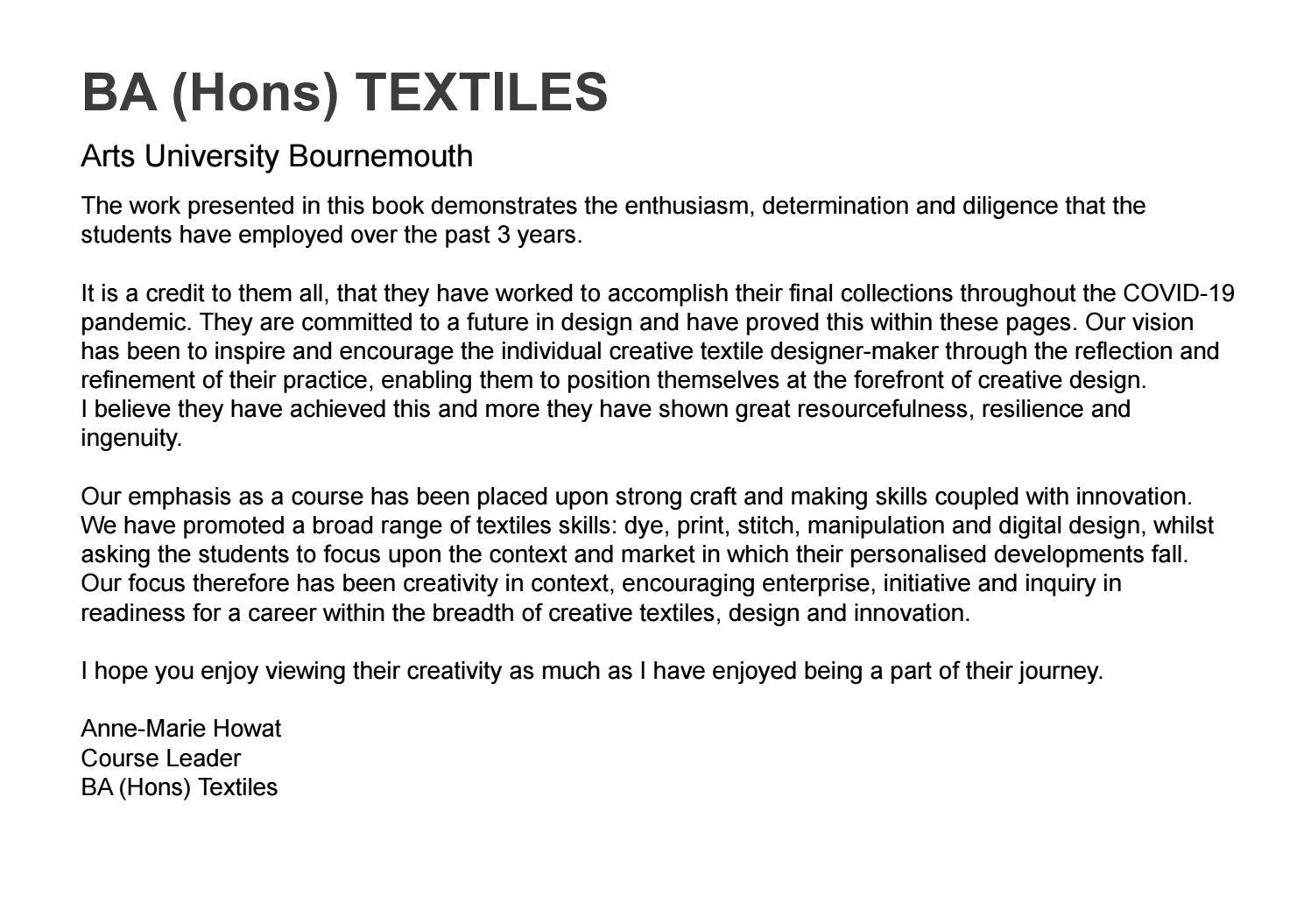 BA (Hons) TEXTILES

Arts University Bournemouth

The work presented in this book demonstrates the enthusiasm, determination and diligence that the students have employed over the past 3 years.

It is a credit to them all, that they have worked to accomplish their final collections throughout the COVID-19 pandemic. They are committed to a future in design and have proved this within these pages. Our vision has been to inspire and encourage the individual creative textile designer-maker through the reflection and refinement of their practice, enabling them to position themselves at the forefront of creative design.
I believe they have achieved this and more they have shown great resourcefulness, resilience and ingenuity.

Our emphasis as a course has been placed upon strong craft and making skills coupled with innovation. We have promoted a broad range of textiles skills: dye, print, stitch, manipulation and digital design, whilst asking the students to focus upon the context and market in which their personalised developments fall. Our focus therefore has been creativity in context, encouraging enterprise, initiative and inquiry in readiness for a career within the breadth of creative textiles, design and innovation.

I hope you enjoy viewing their creativity as much as I have enjoyed being a part of their journey.

Anne-Marie Howat
Course Leader
BA (Hons) Textiles